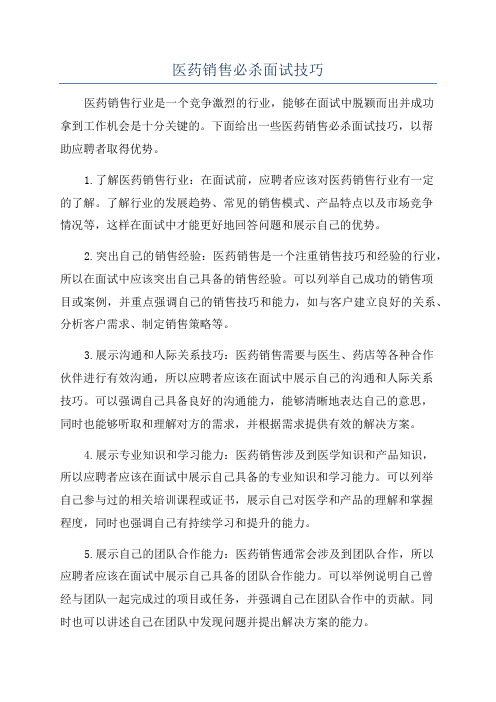 医药销售必杀面试技巧

医药销售行业是一个竞争激烈的行业，能够在面试中脱颖而出并成功拿到工作机会是十分关键的。下面给出一些医药销售必杀面试技巧，以帮助应聘者取得优势。

1.了解医药销售行业：在面试前，应聘者应该对医药销售行业有一定的了解。了解行业的发展趋势、常见的销售模式、产品特点以及市场竞争情况等，这样在面试中才能更好地回答问题和展示自己的优势。

2.突出自己的销售经验：医药销售是一个注重销售技巧和经验的行业，所以在面试中应该突出自己具备的销售经验。可以列举自己成功的销售项目或案例，并重点强调自己的销售技巧和能力，如与客户建立良好的关系、分析客户需求、制定销售策略等。

3.展示沟通和人际关系技巧：医药销售需要与医生、药店等各种合作伙伴进行有效沟通，所以应聘者应该在面试中展示自己的沟通和人际关系技巧。可以强调自己具备良好的沟通能力，能够清晰地表达自己的意思，同时也能够听取和理解对方的需求，并根据需求提供有效的解决方案。

4.展示专业知识和学习能力：医药销售涉及到医学知识和产品知识，所以应聘者应该在面试中展示自己具备的专业知识和学习能力。可以列举自己参与过的相关培训课程或证书，展示自己对医学和产品的理解和掌握程度，同时也强调自己有持续学习和提升的能力。

5.展示自己的团队合作能力：医药销售通常会涉及到团队合作，所以应聘者应该在面试中展示自己具备的团队合作能力。可以举例说明自己曾经与团队一起完成过的项目或任务，并强调自己在团队合作中的贡献。同时也可以讲述自己在团队中发现问题并提出解决方案的能力。